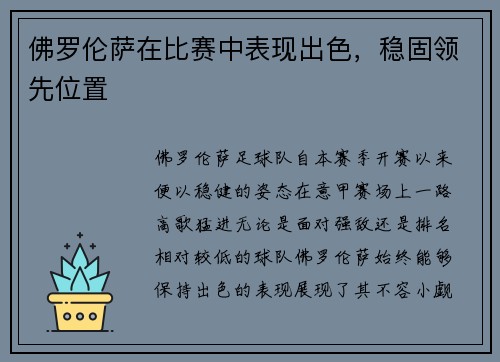 佛罗伦萨在比赛中表现出色，稳固领先位置

佛罗伦萨足球队自本赛季开赛以来便以稳健的姿态在意甲赛场上一路高歌猛进无论是面对强敌还是排名相对较低的球队佛罗伦萨始终能够保持出色的表现展现了其不容小觑